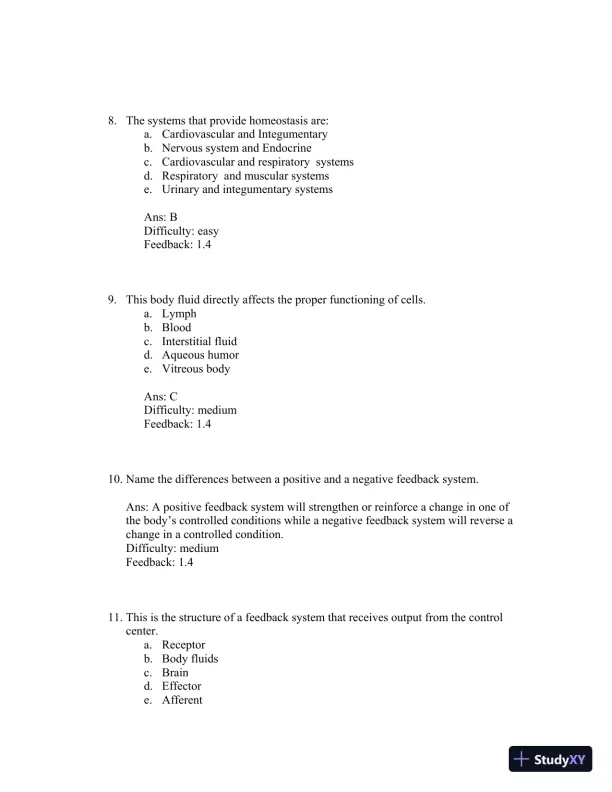 8. The systems that provide homeostasis are:
a. Cardiovascular and Integumentary
b. Nervous system and Endocrine
c. Cardiovascular and respiratory systems
d. Respiratory and muscular systems
e. Urinary and integumentary systems

Ans: B
Difficulty: easy
Feedback: 1.4

9. This body fluid directly affects the proper functioning of cells.
a. Lymph
b. Blood
c. Interstitial fluid
d. Aqueous humor
e. Vitreous body

Ans: C
Difficulty: medium
Feedback: 1.4

10. Name the differences between a positive and a negative feedback system.

Ans: A positive feedback system will strengthen or reinforce a change in one of the body's controlled conditions while a negative feedback system will reverse a change in a controlled condition.
Difficulty: medium
Feedback: 1.4

11. This is the structure of a feedback system that receives output from the control center.
a. Receptor
b. Body fluids
c. Brain
d. Effector
e. Afferent

StudyXY